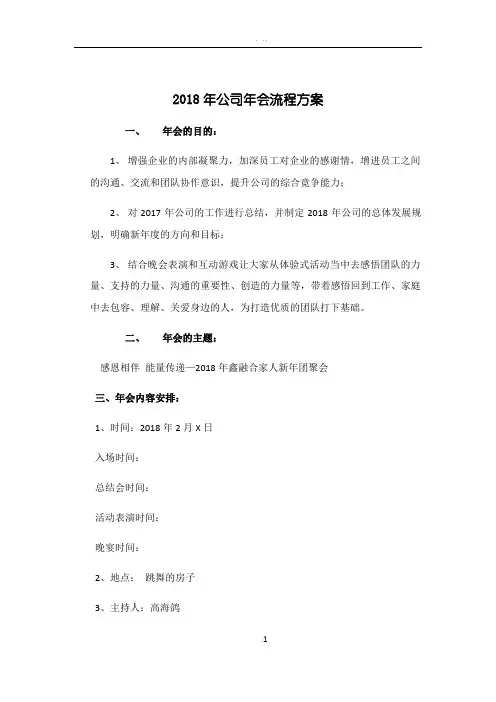 2018 年公司年会流程方案

一、　年会的目的：

1、 增强企业的内部凝聚力，加深员工对企业的感谢情，增进员工之间的沟通、交流和团队协作意识，提升公司的综合竞争能力；

2、 对 2017 年公司的工作进行总结，并制定 2018 年公司的总体发展规划，明确新年度的方向和目标；

3、 结合晚会表演和互动游戏让大家从体验式活动当中去感悟团队的力量、支持的力量、沟通的重要性、创造的力量等，带着感悟回到工作、家庭中去包容、理解、关爱身边的人，为打造优质的团队打下基础。

二、　年会的主题：

感恩相伴 能量传递—2018 年鑫融合家人新年团聚会

三、年会内容安排：

1、时间：2018 年 2 月 X 日

入场时间：

总结会时间：

活动表演时间：

晚宴时间：

2、地点： 跳舞的房子

3、主持人：高海鸽

1